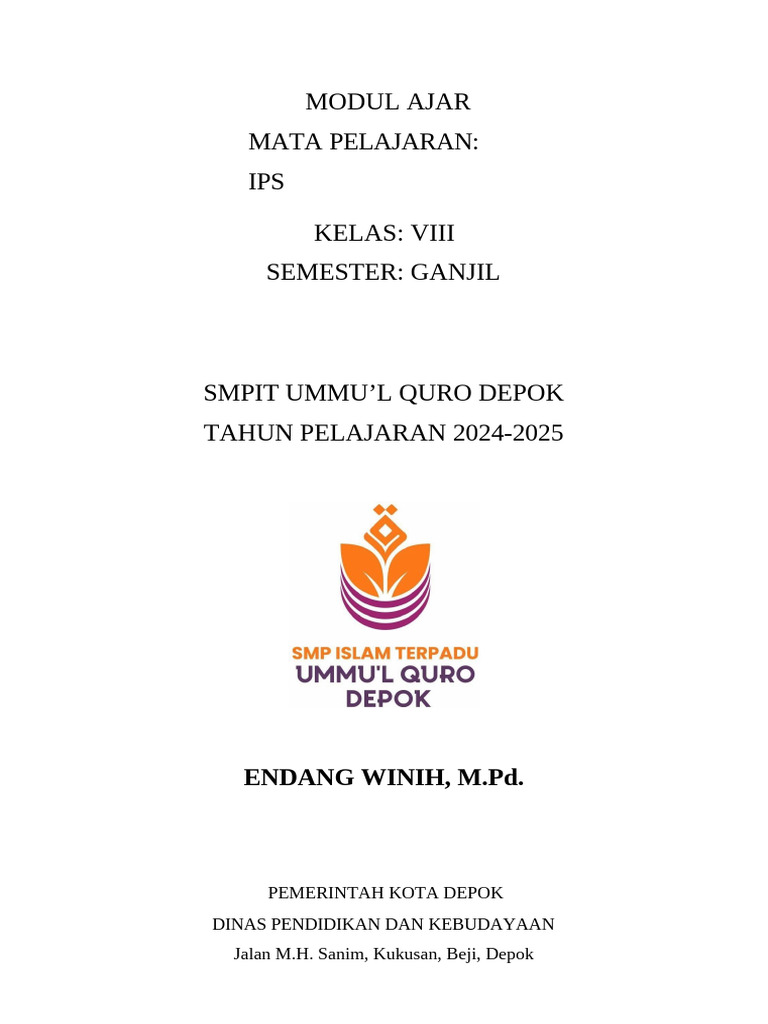 MODUL AJAR
MATA PELAJARAN:
IPS

KELAS: VIII
SEMESTER: GANJIL

SMPIT UMMU’L QURO DEPOK
TAHUN PELAJARAN 2024-2025

SMP ISLAM TERPADU
UMMU'L QURO
DEPOK

ENDANG WINIH, M.Pd.

PEMERINTAH KOTA DEPOK
DINAS PENDIDIKAN DAN KEBUDAYAAN
Jalan M.H. Sanim, Kukusan, Beji, Depok